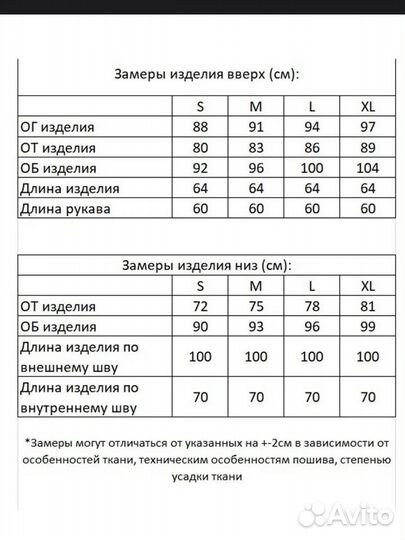 Замеры изделия вверх (см):

|  | S | M | L | XL |
|---|---|---|---|---|
| ОГ изделия | 88 | 91 | 94 | 97 |
| ОТ изделия | 80 | 83 | 86 | 89 |
| ОБ изделия | 92 | 96 | 100 | 104 |
| Длина изделия | 64 | 64 | 64 | 64 |
| Длина рукава | 60 | 60 | 60 | 60 |

Замеры изделия низ (см):

|  | S | M | L | XL |
|---|---|---|---|---|
| ОТ изделия | 72 | 75 | 78 | 81 |
| ОБ изделия | 90 | 93 | 96 | 99 |
| Длина изделия по внешнему шву | 100 | 100 | 100 | 100 |
| Длина изделия по внутреннему шву | 70 | 70 | 70 | 70 |

*Замеры могут отличаться от указанных на +-2см в зависимости от особенностей ткани, техническим особенностям пошива, степенью усадки ткани

Avito